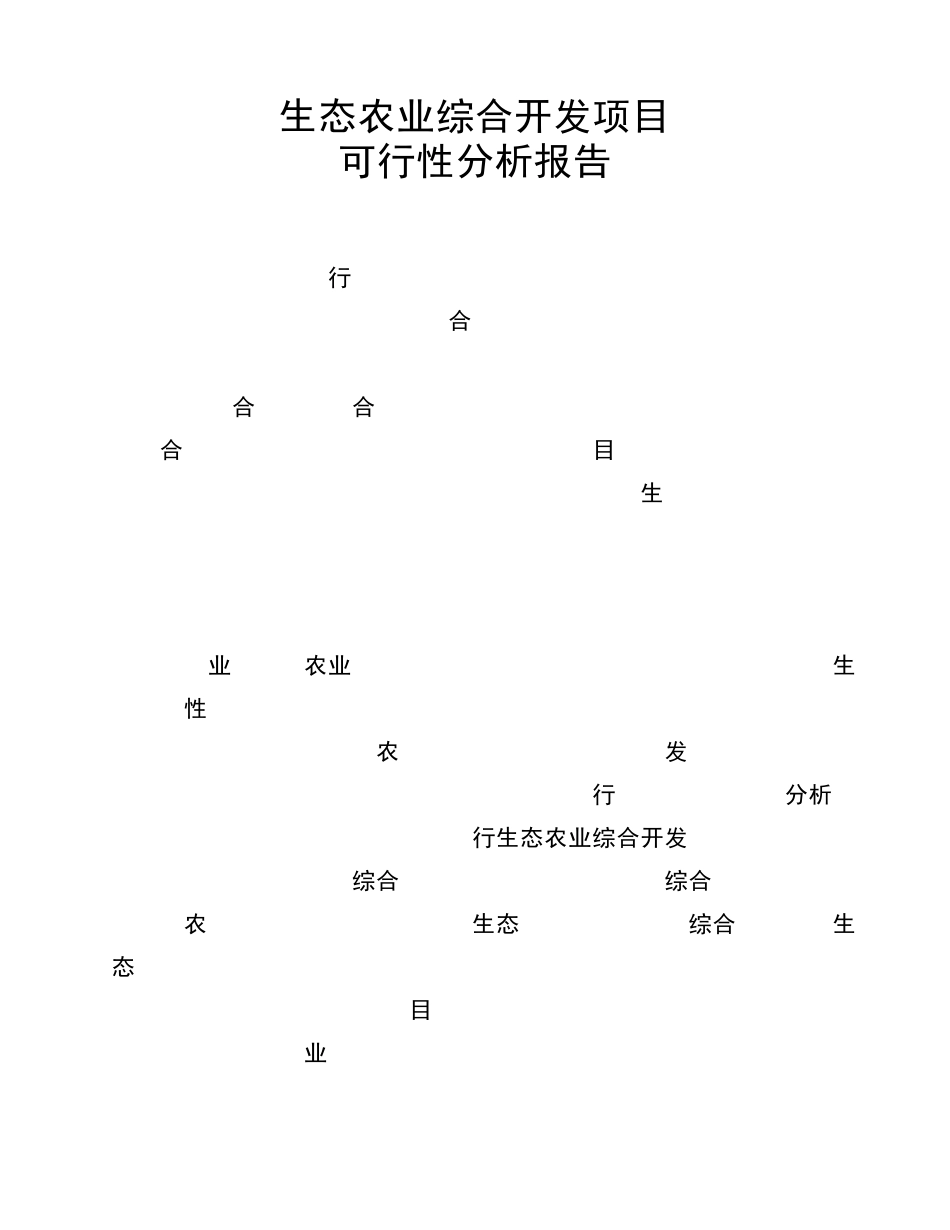 生态农业综合开发项目
可行性分析报告

行

合

合 合

合 目

生

业 农业 生

性

农 发

行 分析

行生态农业综合开发

综合 综合

农 生态 综合 生

态

目

业